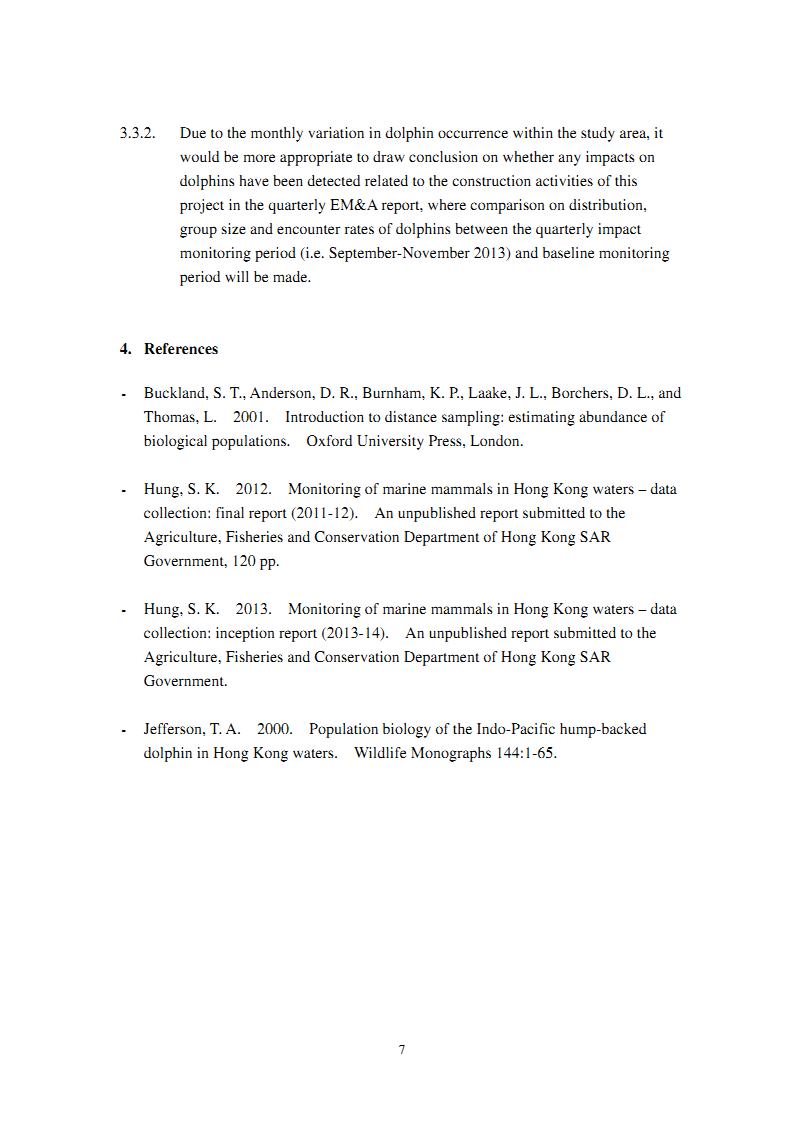 3.3.2. Due to the monthly variation in dolphin occurrence within the study area, it would be more appropriate to draw conclusion on whether any impacts on dolphins have been detected related to the construction activities of this project in the quarterly EM&A report, where comparison on distribution, group size and encounter rates of dolphins between the quarterly impact monitoring period (i.e. September-November 2013) and baseline monitoring period will be made.

4. References

- Buckland, S. T., Anderson, D. R., Burnham, K. P., Laake, J. L., Borchers, D. L., and Thomas, L. 2001. Introduction to distance sampling: estimating abundance of biological populations. Oxford University Press, London.

- Hung, S. K. 2012. Monitoring of marine mammals in Hong Kong waters – data collection: final report (2011-12). An unpublished report submitted to the Agriculture, Fisheries and Conservation Department of Hong Kong SAR Government, 120 pp.

- Hung, S. K. 2013. Monitoring of marine mammals in Hong Kong waters – data collection: inception report (2013-14). An unpublished report submitted to the Agriculture, Fisheries and Conservation Department of Hong Kong SAR Government.

- Jefferson, T. A. 2000. Population biology of the Indo-Pacific hump-backed dolphin in Hong Kong waters. Wildlife Monographs 144:1-65.

7